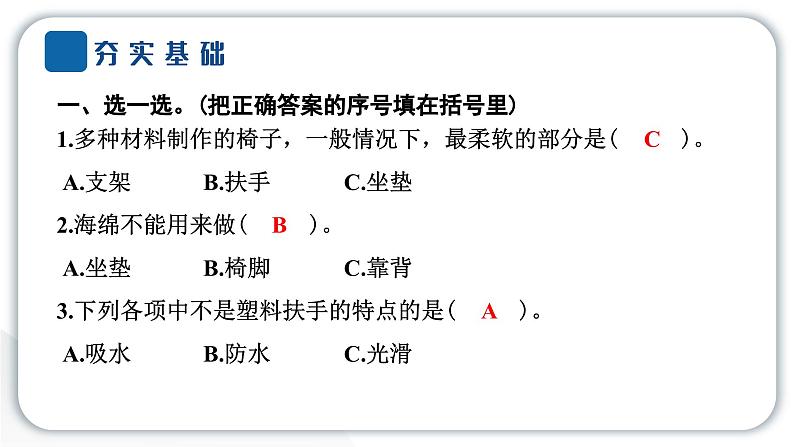 夯实基础

一、选一选。(把正确答案的序号填在括号里)

1.多种材料制作的椅子，一般情况下，最柔软的部分是( C )。

A.支架 B.扶手 C.坐垫

2.海绵不能用来做( B )。

A.坐垫 B.椅脚 C.靠背

3.下列各项中不是塑料扶手的特点的是( A )。

A.吸水 B.防水 C.光滑